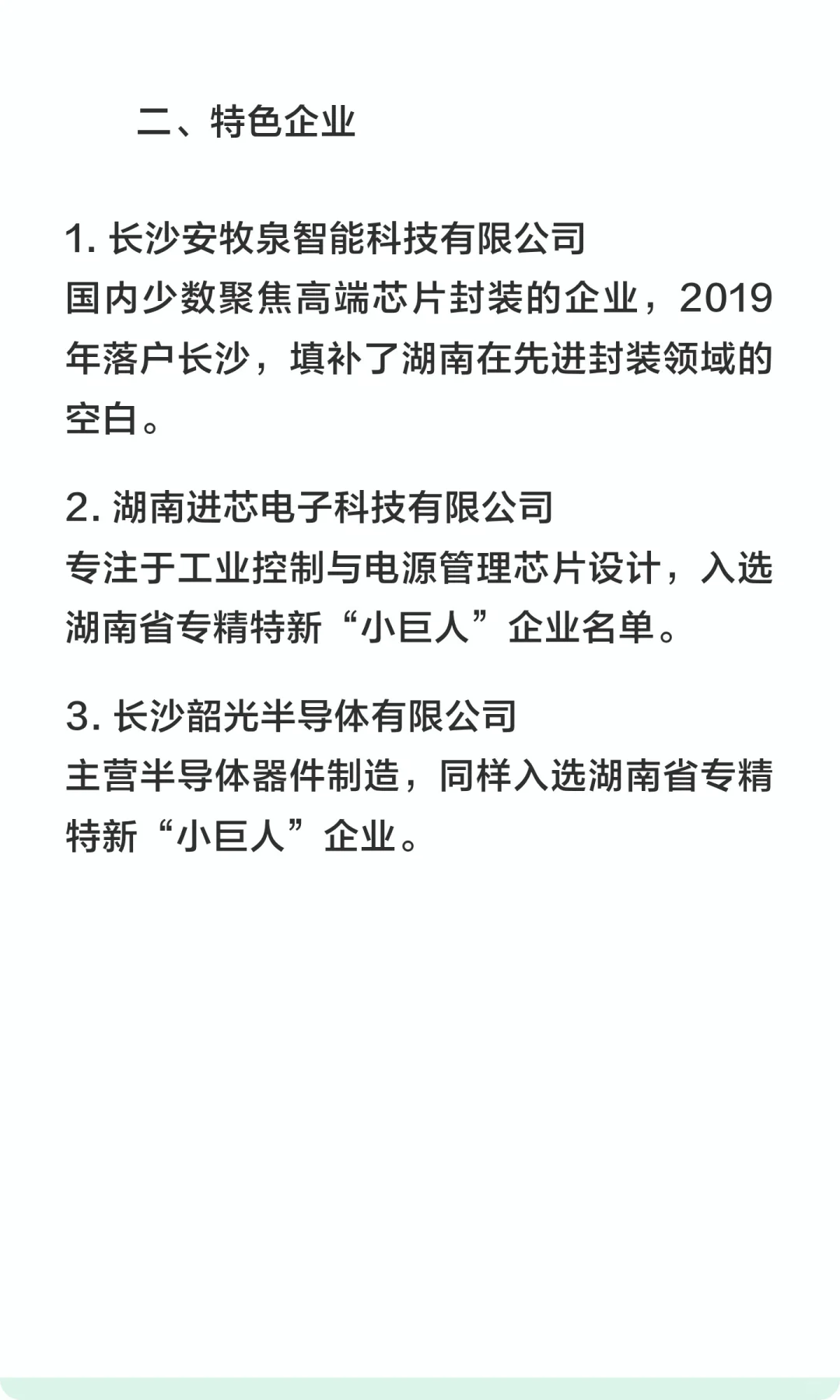 二、特色企业

1. 长沙安牧泉智能科技有限公司
国内少数聚焦高端芯片封装的企业，2019年落户长沙，填补了湖南在先进封装领域的空白。

2. 湖南进芯电子科技有限公司
专注于工业控制与电源管理芯片设计，入选湖南省专精特新“小巨人”企业名单。

3. 长沙韶光半导体有限公司
主营半导体器件制造，同样入选湖南省专精特新“小巨人”企业。